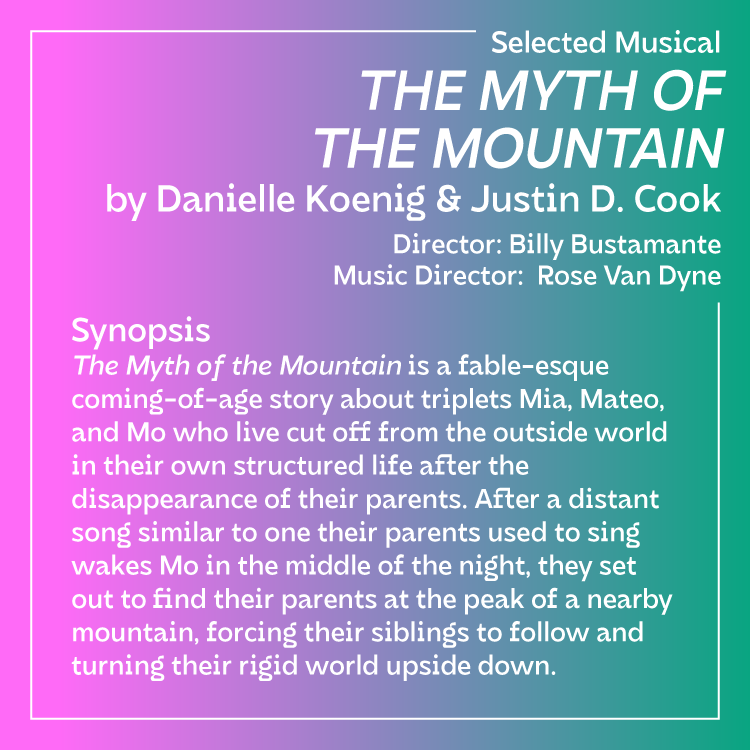 Selected Musical

THE MYTH OF THE MOUNTAIN

by Danielle Koenig & Justin D. Cook

Director: Billy Bustamante
Music Director: Rose Van Dyne

Synopsis

The Myth of the Mountain is a fable-esque coming-of-age story about triplets Mia, Mateo, and Mo who live cut off from the outside world in their own structured life after the disappearance of their parents. After a distant song similar to one their parents used to sing wakes Mo in the middle of the night, they set out to find their parents at the peak of a nearby mountain, forcing their siblings to follow and turning their rigid world upside down.